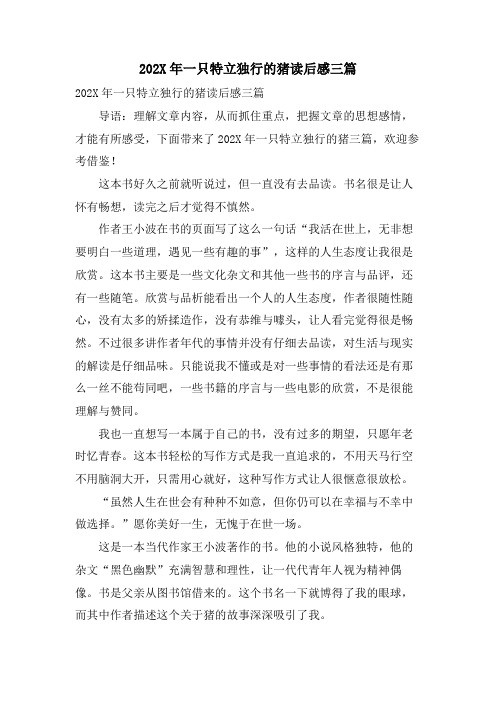 202X 年一只特立独行的猪读后感三篇

202X 年一只特立独行的猪读后感三篇

导语：理解文章内容，从而抓住重点，把握文章的思想感情，才能有所感受，下面带来了 202X 年一只特立独行的猪三篇，欢迎参考借鉴！

这本书好久之前就听说过，但一直没有去品读。书名很是让人怀有畅想，读完之后才觉得不慎然。

作者王小波在书的页面写了这么一句话“我活在世上，无非想要明白一些道理，遇见一些有趣的事”，这样的人生态度让我很是欣赏。这本书主要是一些文化杂文和其他一些书的序言与品评，还有一些随笔。欣赏与品析能看出一个人的人生态度，作者很随性随心，没有太多的矫揉造作，没有恭维与噱头，让人看完觉得很是畅然。不过很多讲作者年代的事情并没有仔细去品读，对生活与现实的解读是仔细品味。只能说我不懂或是对一些事情的看法还是有那么一丝不能苟同吧，一些书籍的序言与一些电影的欣赏，不是很能理解与赞同。

我也一直想写一本属于自己的书，没有过多的期望，只愿年老时忆青春。这本书轻松的写作方式是我一直追求的，不用天马行空不用脑洞大开，只需用心就好，这种写作方式让人很惬意很放松。

“虽然人生在世会有种种不如意，但你仍可以在幸福与不幸中做选择。”愿你美好一生，无愧于在世一场。

这是一本当代作家王小波著作的书。他的小说风格独特，他的杂文“黑色幽默”充满智慧和理性，让一代代青年人视为精神偶像。书是父亲从图书馆借来的。这个书名一下就博得了我的眼球，而其中作者描述这个关于猪的故事深深吸引了我。